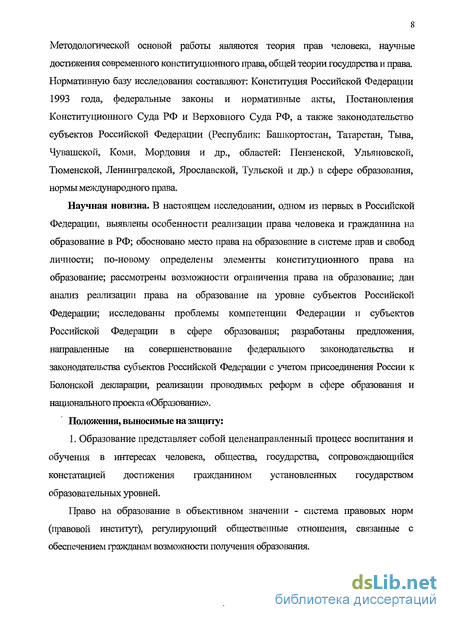 8

Методологической основой работы являются теория прав человека, научные достижения современного конституционного права, общей теории государства и права. Нормативную базу исследования составляют: Конституция Российской Федерации 1993 года, федеральные законы и нормативные акты, Постановления Конституционного Суда РФ и Верховного Суда РФ, а также законодательство субъектов Российской Федерации (Республик: Башкортостан, Татарстан, Тыва, Чувашской, Коми, Мордовия и др., областей: Пензенской, Ульяновской, Тюменской, Ленинградской, Ярославской, Тульской и др.) в сфере образования, нормы международного права.

Научная новизна. В настоящем исследовании, одном из первых в Российской Федерации, выявлены особенности реализации права человека и гражданина на образование в РФ; обосновано место права на образование в системе прав и свобод личности; по-новому определены элементы конституционного права на образование; рассмотрены возможности ограничения права на образование; дан анализ реализации права на образование на уровне субъектов Российской Федерации; исследованы проблемы компетенции Федерации и субъектов Российской Федерации в сфере образования; разработаны предложения, направленные на совершенствование федерального законодательства и законодательства субъектов Российской Федерации с учетом присоединения России к Болонской декларации, реализации проводимых реформ в сфере образования и национального проекта «Образование».

Положения, выносимые на защиту:

1. Образование представляет собой целенаправленный процесс воспитания и обучения в интересах человека, общества, государства, сопровождающийся констатацией достижения гражданином установленных государством образовательных уровней.

Право на образование в объективном значении - система правовых норм (правовой институт), регулирующий общественные отношения, связанные с обеспечением гражданам возможности получения образования.

dsLib.net
библиотека диссертаций